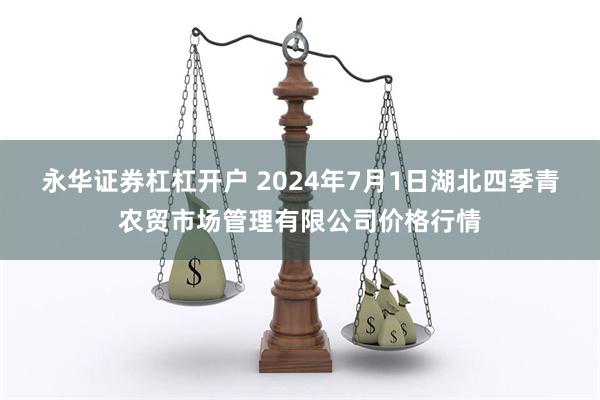 永华证券杠杠开户 2024年7月1日湖北四季青农贸市场管理有限公司价格行情

$

$

$

$